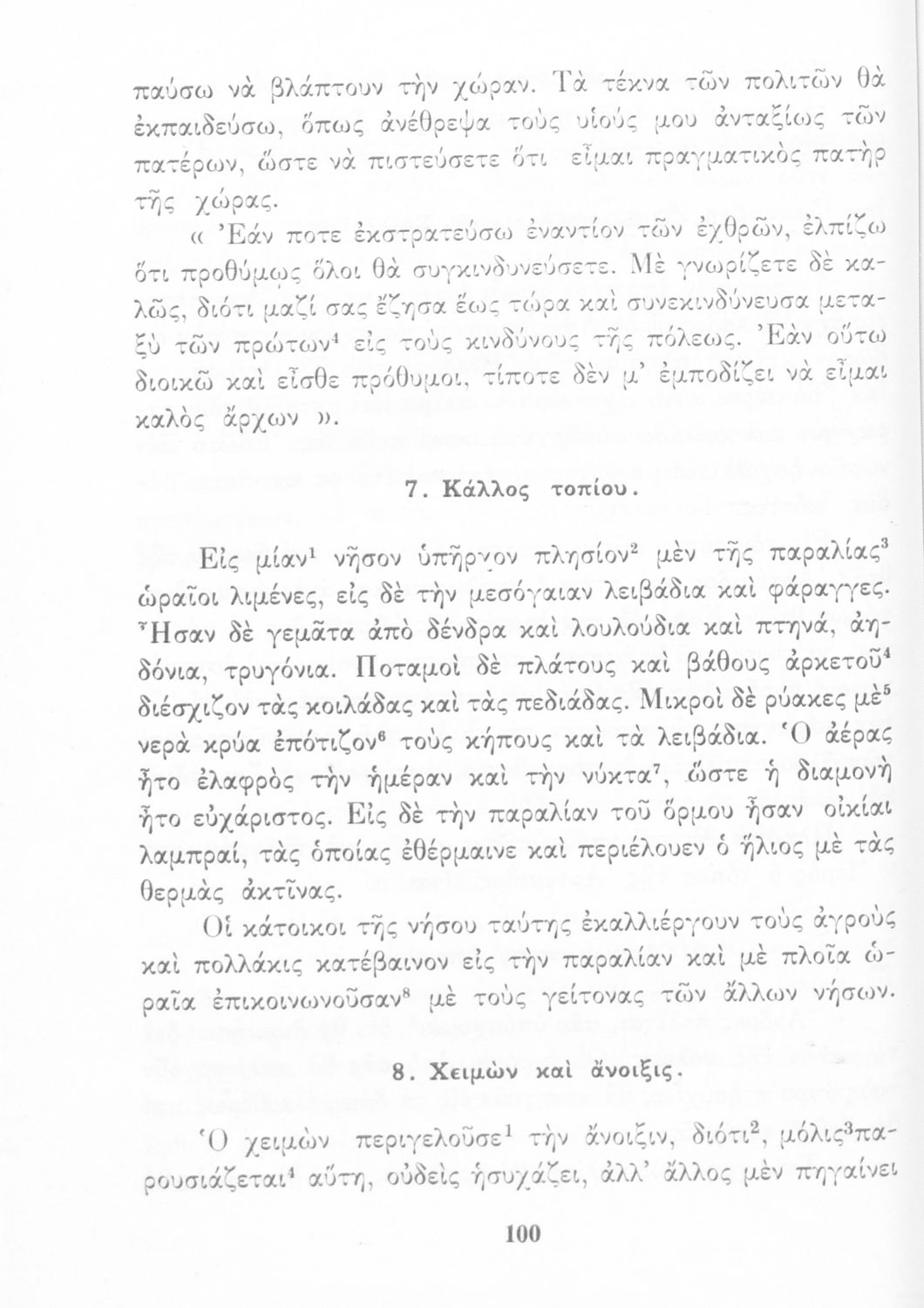 παύσω νὰ βλάπτουν τὴν χώραν. Τὰ τέκνα τῶν πολιτῶν θὰ ἐκπαιδεύσω, ὅπως ἀνέθρεψα τοὺς υἱούς μου ἀνταξίως τῶν πατέρων, ὥστε νὰ πιστεύσετε ὅτι εἶμαι πραγματικὸς πατὴρ τῆς χώρας.

« Ἐάν ποτε ἐκστρατεύσω ἐναντίον τῶν ἐχθρῶν, ἐλπίζω ὅτι προθύμως ὅλοι θὰ συγκινδυνεύσετε. Μὲ γνωρίζετε δὲ καλῶς, διότι μαζί σας ἔζησα ἕως τώρα καὶ συνεκινδύνευσα μεταξὺ τῶν πρώτων$^4$ εἰς τοὺς κινδύνους τῆς πόλεως. Ἐὰν οὕτω διοικῶ καὶ εἶσθε πρόθυμοι, τίποτε δὲν μ' ἐμποδίζει νὰ εἶμαι καλὸς ἄρχων ».

7. Κάλλος τοπίου.

Εἰς μίαν$^1$ νῆσον ὑπῆρχον πλησίον$^2$ μὲν τῆς παραλίας$^3$ ὡραῖοι λιμένες, εἰς δὲ τὴν μεσόγαιαν λειβάδια καὶ φάραγγες. Ἦσαν δὲ γεμᾶτα ἀπὸ δένδρα καὶ λουλούδια καὶ πτηνά, ἀηδόνια, τρυγόνια. Ποταμοὶ δὲ πλάτους καὶ βάθους ἀρκετοῦ$^4$ διέσχιζον τὰς κοιλάδας καὶ τὰς πεδιάδας. Μικροὶ δὲ ρύακες μὲ$^5$ νερὰ κρύα ἐπότιζον$^6$ τοὺς κήπους καὶ τὰ λειβάδια. Ὁ ἀέρας ἦτο ἐλαφρὸς τὴν ἡμέραν καὶ τὴν νύκτα$^7$, ὥστε ἡ διαμονὴ ἦτο εὐχάριστος. Εἰς δὲ τὴν παραλίαν τοῦ ὅρμου ἦσαν οἰκίαι λαμπραί, τὰς ὁποίας ἐθέρμαινε καὶ περιέλουεν ὁ ἥλιος μὲ τὰς θερμὰς ἀκτῖνας.

Οἱ κάτοικοι τῆς νήσου ταύτης ἐκαλλιέργουν τοὺς ἀγροὺς καὶ πολλάκις κατέβαινον εἰς τὴν παραλίαν καὶ μὲ πλοῖα ὡραῖα ἐπικοινωνοῦσαν$^8$ μὲ τοὺς γείτονας τῶν ἄλλων νήσων.

8. Χειμὼν καὶ ἄνοιξις.

Ὁ χειμὼν περιγελοῦσε$^1$ τὴν ἄνοιξιν, διότι$^2$, μόλις$^3$ παρουσιάζεται$^4$ αὕτη, οὐδεὶς ἡσυχάζει, ἀλλ' ἄλλος μὲν πηγαίνει

100